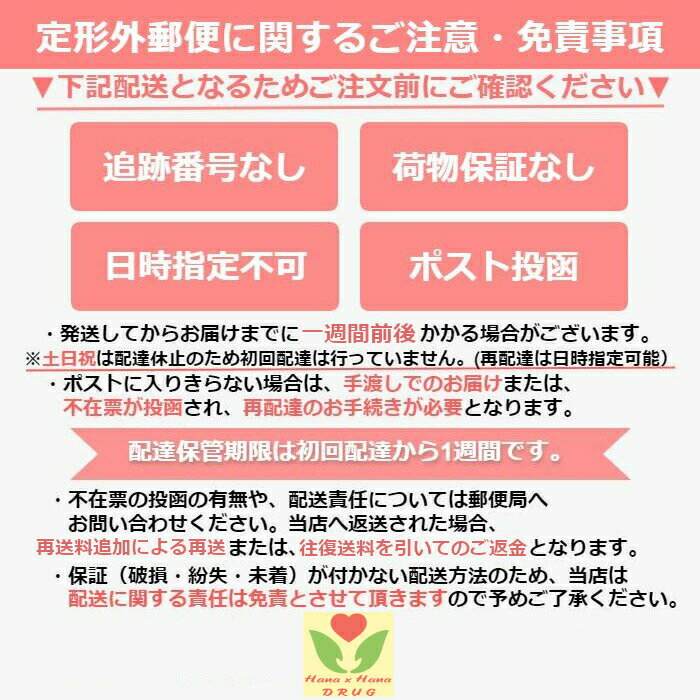 定形外郵便に関するご注意・免責事項

▼下記配送となるためご注文前にご確認ください▼

追跡番号なし

荷物保証なし

日時指定不可

ポスト投函

・発送してからお届けまでに 一週間前後 かかる場合がございます。
※土日祝は配達休止のため初回配達は行っていません。(再配達は日時指定可能)
・ポストに入りきらない場合は、手渡しでのお届けまたは、不在票が投函され、再配達のお手続きが必要となります。

配達保管期限は初回配達から1週間です。

・不在票の投函の有無や、配送責任については郵便局へお問い合わせください。当店へ返送された場合、再送料追加による再送または、往復送料を引いてのご返金となります。
・保証（破損・紛失・未着）が付かない配送方法のため、当店は配送に関する責任は免責とさせて頂きますので予めご了承ください。

Hana x Hana
DRUG